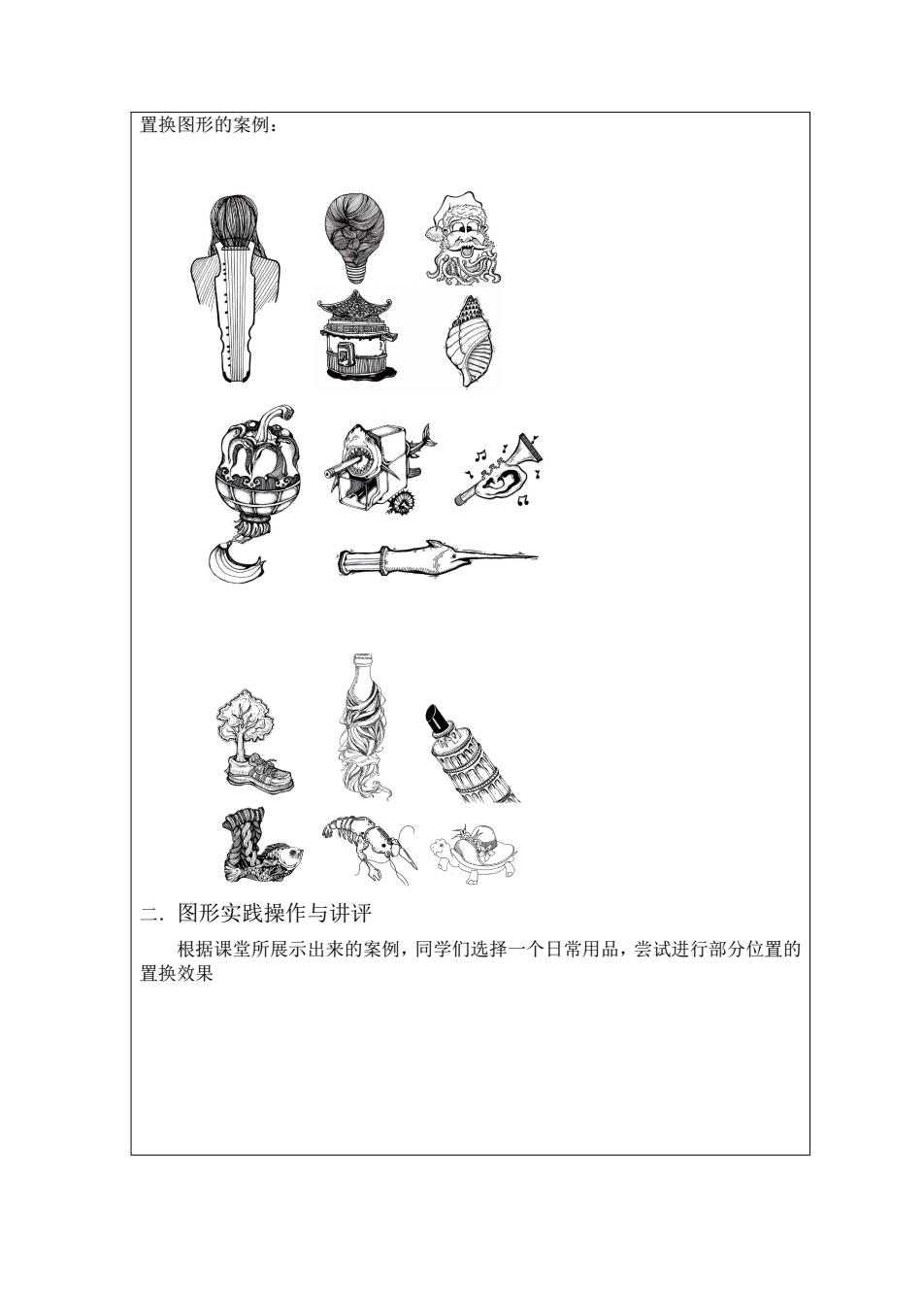 置换图形的案例：

二．图形实践操作与讲评

根据课堂所展示出来的案例，同学们选择一个日常用品，尝试进行部分位置的置换效果